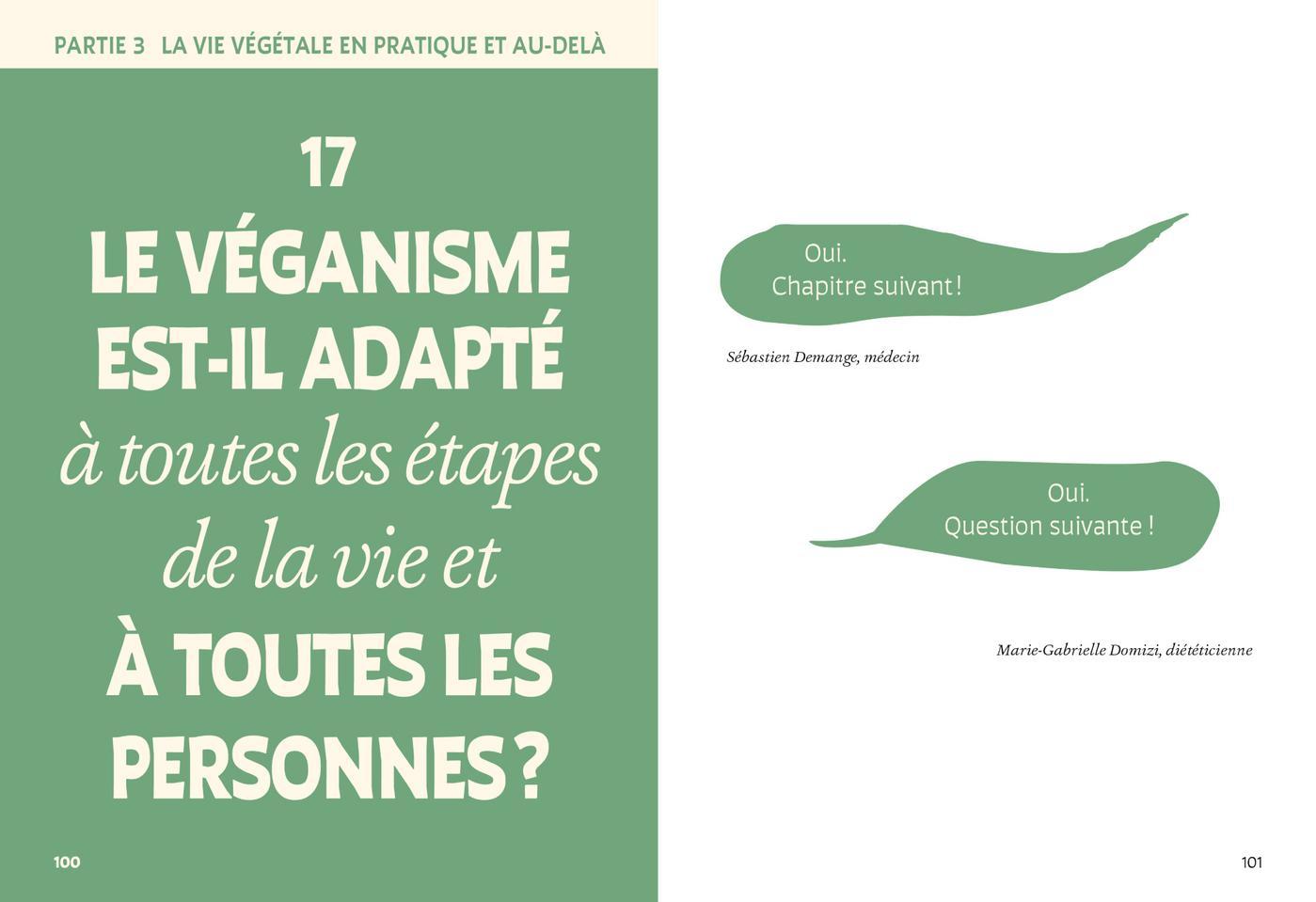 PARTIE 3 LA VIE VÉGÉTALE EN PRATIQUE ET AU-DELÀ

17
LE VÉGANISME EST-IL ADAPTÉ à toutes les étapes de la vie et À TOUTES LES PERSONNES ?

100

Oui.
Chapitre suivant !

Sébastien Demange, médecin

Oui.
Question suivante !

Marie-Gabrielle Domizi, diététicienne

101